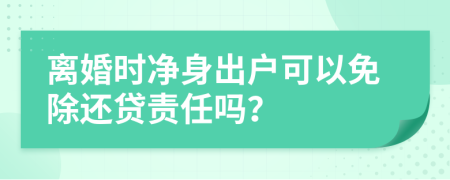 离婚时净身出户可以免除还贷责任吗?